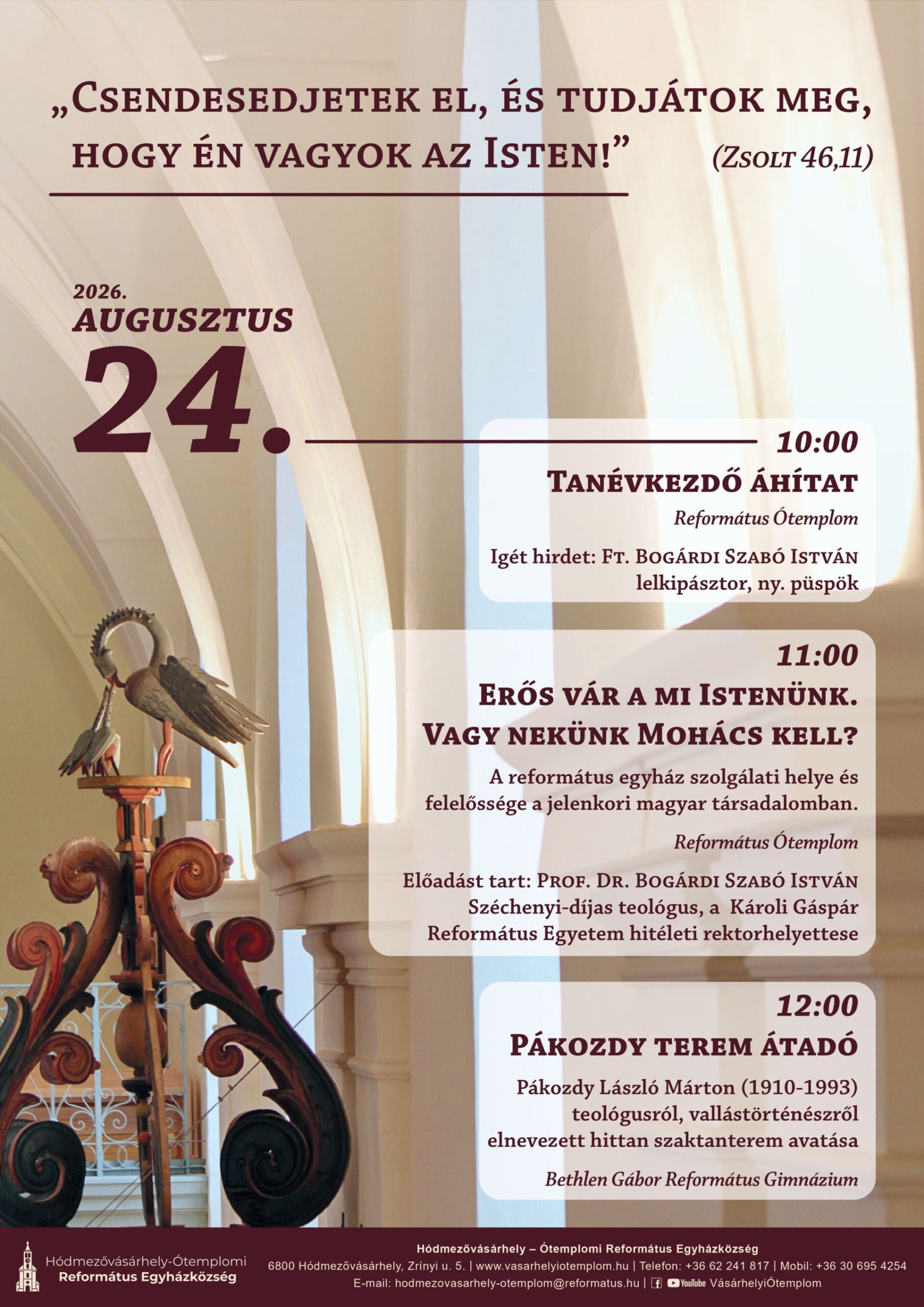 „Csendesedjetek el, és tudjátok meg, hogy én vagyok az Isten!” (Zsolt 46,11)

2026.
AUGUSZTUS
24.

10:00
Tanévkezdő áhítat
Református Ótemplom
Igét hirdet: Ft. Bogárdi Szabó István
lelkipásztor, ny. püspök

11:00
Erős vár a mi Istenünk.
Vagy nekünk Mohács kell?
A református egyház szolgálati helye és felelőssége a jelenkori magyar társadalomban.
Református Ótemplom
Előadást tart: Prof. Dr. Bogárdi Szabó István
Széchenyi-díjas teológus, a Károli Gáspár Református Egyetem hitéleti rektorhelyettese

12:00
Pákozdy terem átadó
Pákozdy László Márton (1910-1993) teológusról, vallástörténészről elnevezett hittan szaktanterem avatása
Bethlen Gábor Református Gimnázium

Hódmezővásárhely-Ótemplomi
Református Egyházközség

Hódmezővásárhely – Ótemplomi Református Egyházközség
6800 Hódmezővásárhely, Zrínyi u. 5. | www.vasarhelyiotemplom.hu | Telefon: +36 62 241 817 | Mobil: +36 30 695 4254
E-mail: hodmezovasarhely-otemplom@reformatus.hu | YouTube VásárhelyiÓtemplom